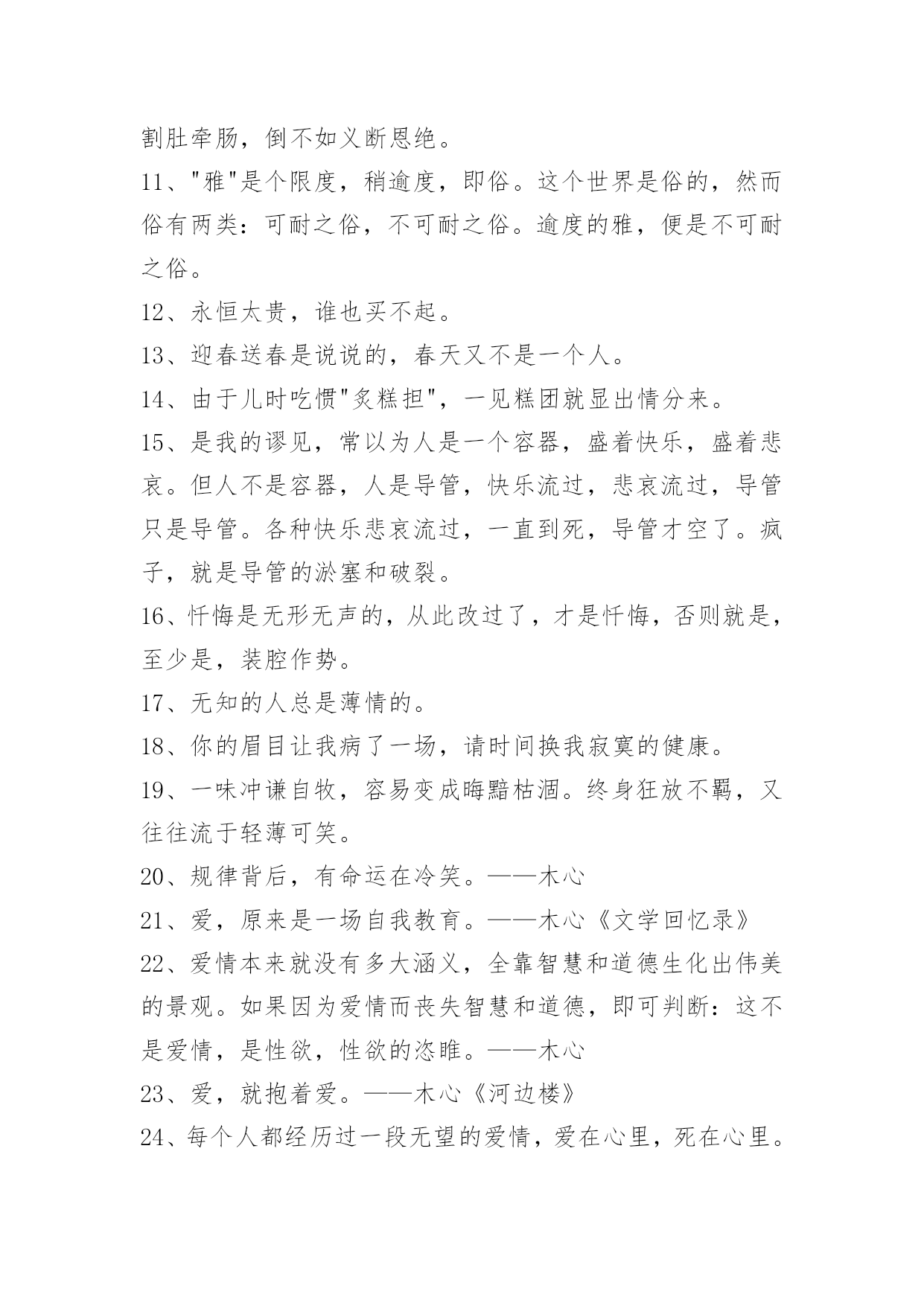 割肚牵肠，倒不如义断恩绝。

11、"雅"是个限度，稍逾度，即俗。这个世界是俗的，然而俗有两类：可耐之俗，不可耐之俗。逾度的雅，便是不可耐之俗。

12、永恒太贵，谁也买不起。

13、迎春送春是说说的，春天又不是一个人。

14、由于儿时吃惯"炙糕担"，一见糕团就显出情分来。

15、是我的谬见，常以为人是一个容器，盛着快乐，盛着悲哀。但人不是容器，人是导管，快乐流过，悲哀流过，导管只是导管。各种快乐悲哀流过，一直到死，导管才空了。疯子，就是导管的淤塞和破裂。

16、忏悔是无形无声的，从此改过了，才是忏悔，否则就是，至少是，装腔作势。

17、无知的人总是薄情的。

18、你的眉目让我病了一场，请时间换我寂寞的健康。

19、一味冲谦自牧，容易变成晦黯枯涸。终身狂放不羁，又往往流于轻薄可笑。

20、规律背后，有命运在冷笑。——木心

21、爱，原来是一场自我教育。——木心《文学回忆录》

22、爱情本来就没有多大涵义，全靠智慧和道德生化出伟美的景观。如果因为爱情而丧失智慧和道德，即可判断：这不是爱情，是性欲，性欲的恣睢。——木心

23、爱，就抱着爱。——木心《河边楼》

24、每个人都经历过一段无望的爱情，爱在心里，死在心里。